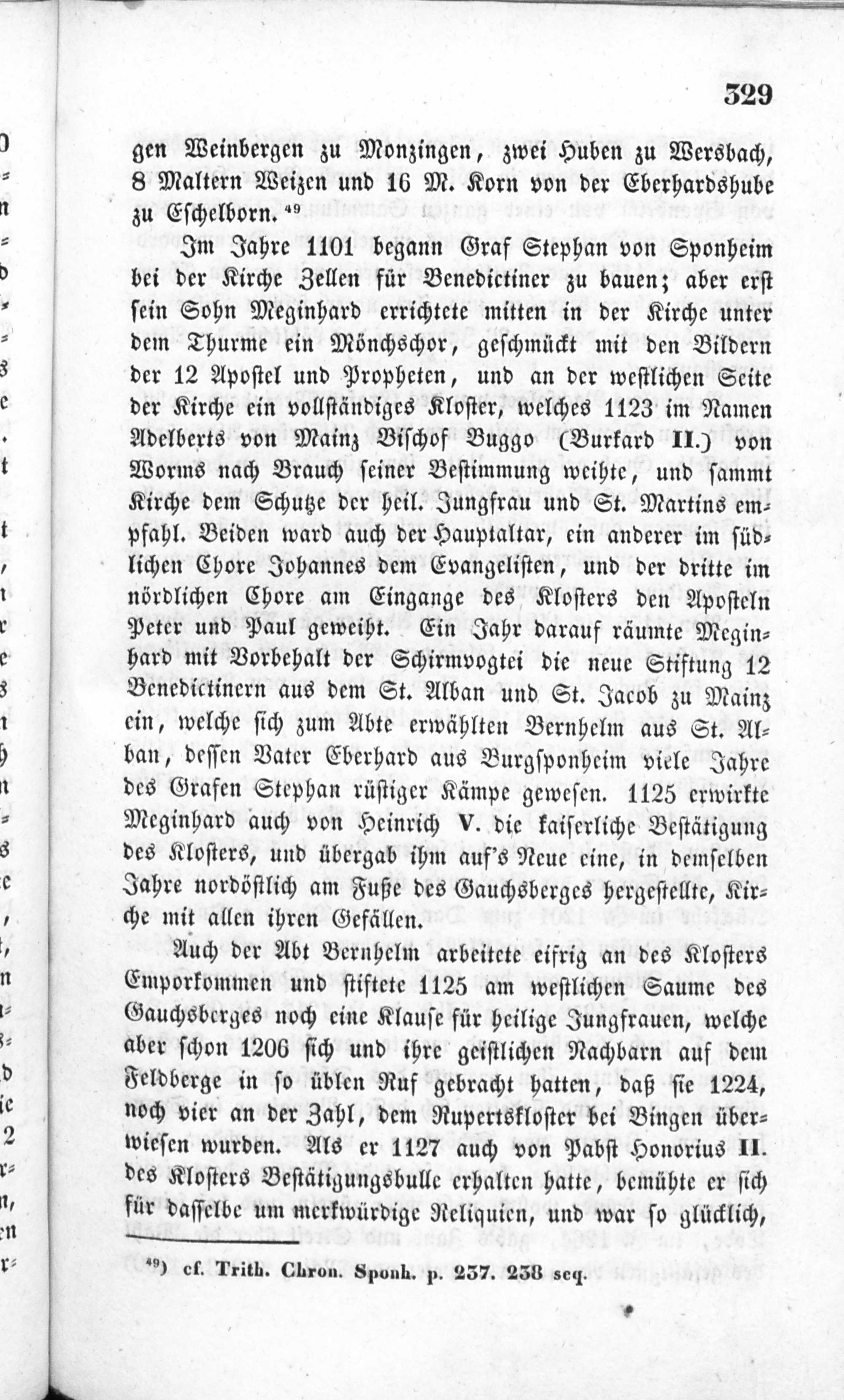 329

gen Weinbergen zu Monzingen, zwei Huben zu Wersbach, 8 Maltern Weizen und 16 M. Korn von der Eberhardshube zu Eschelborn.$^{49}$

Im Jahre 1101 begann Graf Stephan von Sponheim bei der Kirche Zellen für Benedictiner zu bauen; aber erst sein Sohn Meginhard errichtete mitten in der Kirche unter dem Thurme ein Mönchschor, geschmückt mit den Bildern der 12 Apostel und Propheten, und an der westlichen Seite der Kirche ein vollständiges Kloster, welches 1123 im Namen Adelberts von Mainz Bischof Buggo (Burkard II.) von Worms nach Brauch seiner Bestimmung weihte, und sammt Kirche dem Schutze der heil. Jungfrau und St. Martins empfahl. Beiden ward auch der Hauptaltar, ein anderer im südlichen Chore Johannes dem Evangelisten, und der dritte im nördlichen Chore am Eingange des Klosters den Aposteln Peter und Paul geweiht. Ein Jahr darauf räumte Meginhard mit Vorbehalt der Schirmvogtei die neue Stiftung 12 Benedictinern aus dem St. Alban und St. Jacob zu Mainz ein, welche sich zum Abte erwählten Bernhelm aus St. Alban, dessen Vater Eberhard aus Burgsponheim viele Jahre des Grafen Stephan rüstiger Kämpe gewesen. 1125 erwirkte Meginhard auch von Heinrich V. die kaiserliche Bestätigung des Klosters, und übergab ihm auf's Neue eine, in demselben Jahre nordöstlich am Fuße des Gauchsberges hergestellte, Kirche mit allen ihren Gefällen.

Auch der Abt Bernhelm arbeitete eifrig an des Klosters Emporkommen und stiftete 1125 am westlichen Saume des Gauchsberges noch eine Klause für heilige Jungfrauen, welche aber schon 1206 sich und ihre geistlichen Nachbarn auf dem Feldberge in so üblen Ruf gebracht hatten, daß sie 1224, noch vier an der Zahl, dem Rupertskloster bei Bingen überwiesen wurden. Als er 1127 auch von Pabst Honorius II. des Klosters Bestätigungsbulle erhalten hatte, bemühte er sich für dasselbe um merkwürdige Reliquien, und war so glücklich,

$^{49}$) cf. Trith. Chron. Sponh. p. 237. 238 seq.